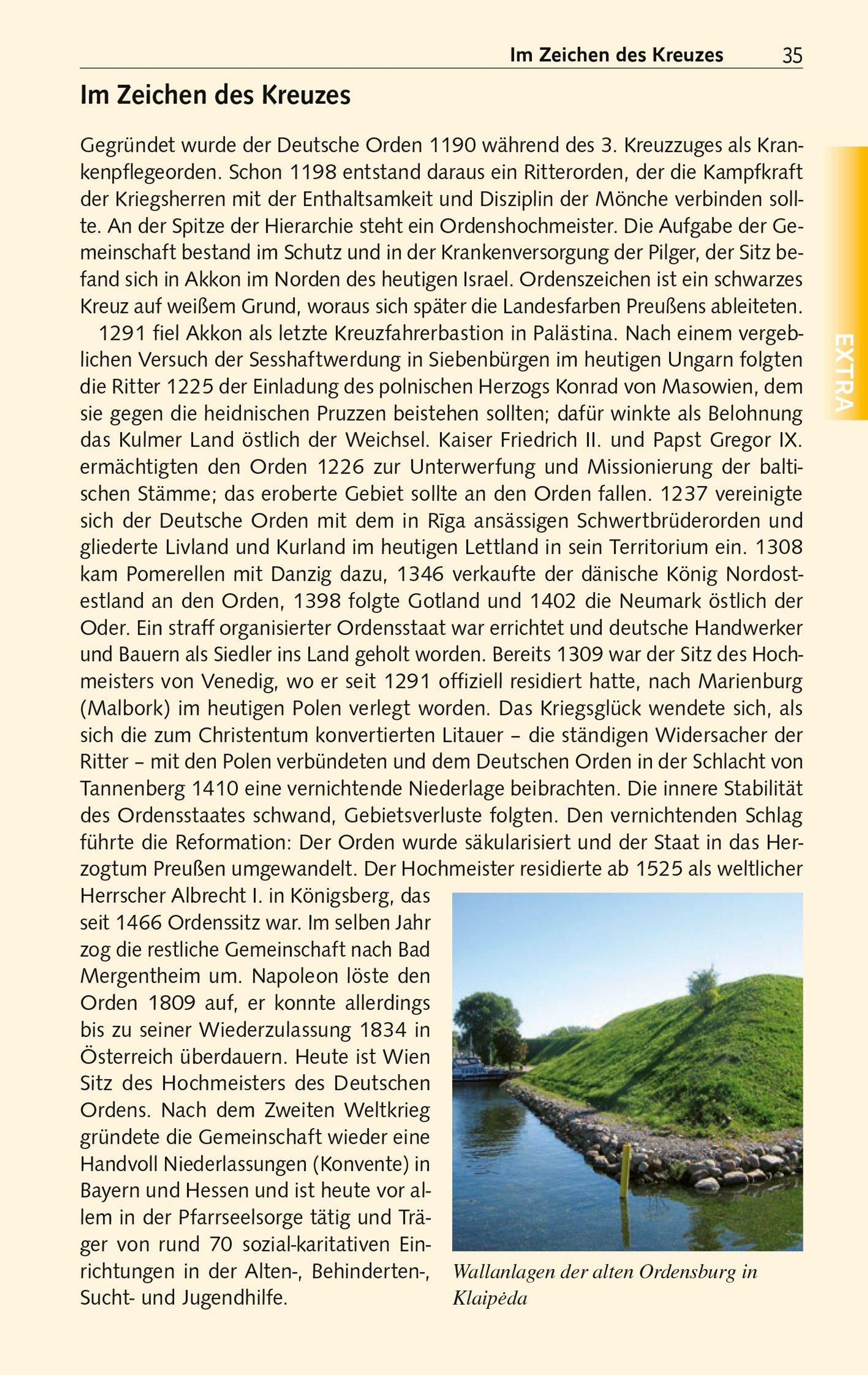 Im Zeichen des Kreuzes 35

EXTRA

Im Zeichen des Kreuzes

Gegründet wurde der Deutsche Orden 1190 während des 3. Kreuzzuges als Krankenpflegeorden. Schon 1198 entstand daraus ein Ritterorden, der die Kampfkraft der Kriegsherren mit der Enthaltsamkeit und Disziplin der Mönche verbinden sollte. An der Spitze der Hierarchie steht ein Ordenshochmeister. Die Aufgabe der Gemeinschaft bestand im Schutz und in der Krankenversorgung der Pilger, der Sitz befand sich in Akkon im Norden des heutigen Israel. Ordenszeichen ist ein schwarzes Kreuz auf weißem Grund, woraus sich später die Landesfarben Preußens ableiteten.

1291 fiel Akkon als letzte Kreuzfahrerbastion in Palästina. Nach einem vergeblichen Versuch der Sesshaftwerdung in Siebenbürgen im heutigen Ungarn folgten die Ritter 1225 der Einladung des polnischen Herzogs Konrad von Masowien, dem sie gegen die heidnischen Pruzzen beistehen sollten; dafür winkte als Belohnung das Kulmer Land östlich der Weichsel. Kaiser Friedrich II. und Papst Gregor IX. ermächtigten den Orden 1226 zur Unterwerfung und Missionierung der baltischen Stämme; das eroberte Gebiet sollte an den Orden fallen. 1237 vereinigte sich der Deutsche Orden mit dem in Rīga ansässigen Schwertbrüderorden und gliederte Livland und Kurland im heutigen Lettland in sein Territorium ein. 1308 kam Pomerellen mit Danzig dazu, 1346 verkaufte der dänische König Nordostestland an den Orden, 1398 folgte Gotland und 1402 die Neumark östlich der Oder. Ein straff organisierter Ordensstaat war errichtet und deutsche Handwerker und Bauern als Siedler ins Land geholt worden. Bereits 1309 war der Sitz des Hochmeisters von Venedig, wo er seit 1291 offiziell residiert hatte, nach Marienburg (Malbork) im heutigen Polen verlegt worden. Das Kriegsglück wendete sich, als sich die zum Christentum konvertierten Litauer – die ständigen Widersacher der Ritter – mit den Polen verbündeten und dem Deutschen Orden in der Schlacht von Tannenberg 1410 eine vernichtende Niederlage beibrachten. Die innere Stabilität des Ordensstaates schwand, Gebietsverluste folgten. Den vernichtenden Schlag führte die Reformation: Der Orden wurde säkularisiert und der Staat in das Herzogtum Preußen umgewandelt. Der Hochmeister residierte ab 1525 als weltlicher Herrscher Albrecht I. in Königsberg, das seit 1466 Ordenssitz war. Im selben Jahr zog die restliche Gemeinschaft nach Bad Mergentheim um. Napoleon löste den Orden 1809 auf, er konnte allerdings bis zu seiner Wiederzulassung 1834 in Österreich überdauern. Heute ist Wien Sitz des Hochmeisters des Deutschen Ordens. Nach dem Zweiten Weltkrieg gründete die Gemeinschaft wieder eine Handvoll Niederlassungen (Konvente) in Bayern und Hessen und ist heute vor allem in der Pfarrseelsorge tätig und Träger von rund 70 sozial-karitativen Einrichtungen in der Alten-, Behinderten-, Sucht- und Jugendhilfe.

Wallanlagen der alten Ordensburg in Klaipėda